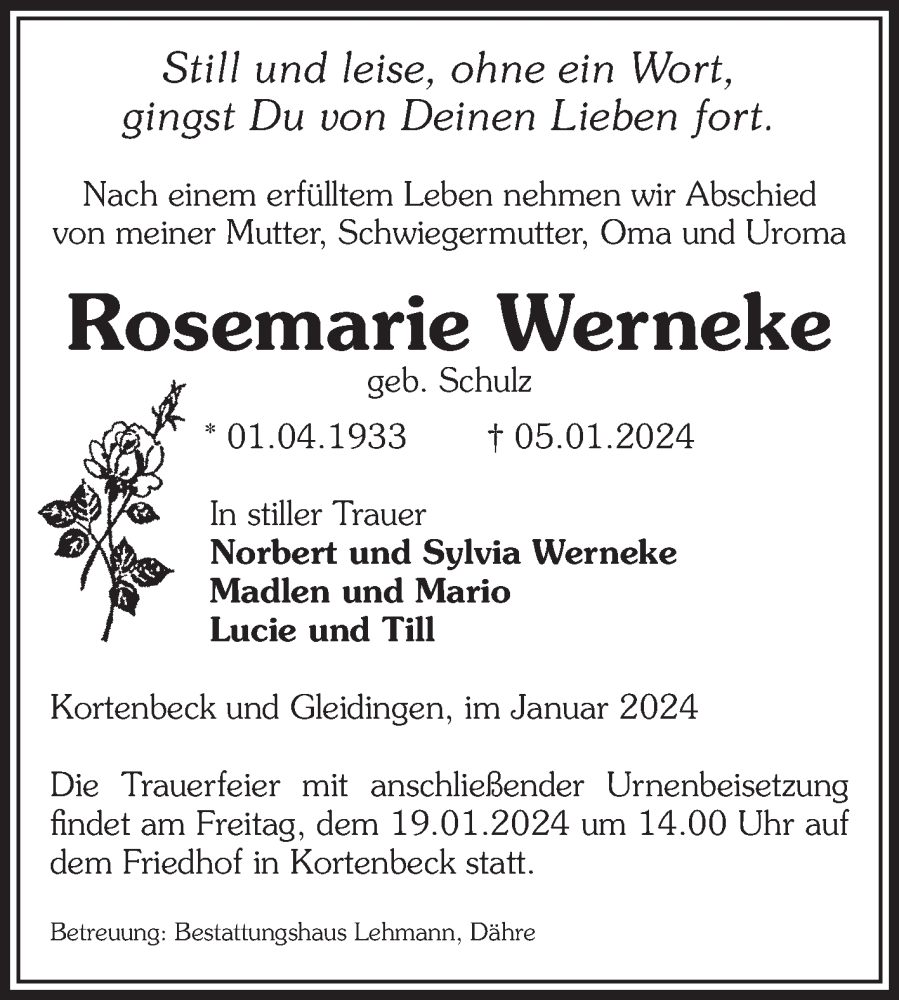 Still und leise, ohne ein Wort,
gingst Du von Deinen Lieben fort.

Nach einem erfülltem Leben nehmen wir Abschied von meiner Mutter, Schwiegermutter, Oma und Uroma

Rosemarie Werneke

geb. Schulz

* 01.04.1933 † 05.01.2024

In stiller Trauer
Norbert und Sylvia Werneke
Madlen und Mario
Lucie und Till

Kortenbeck und Gleidingen, im Januar 2024

Die Trauerfeier mit anschließender Urnenbeisetzung findet am Freitag, dem 19.01.2024 um 14.00 Uhr auf dem Friedhof in Kortenbeck statt.

Betreuung: Bestattungshaus Lehmann, Dähre